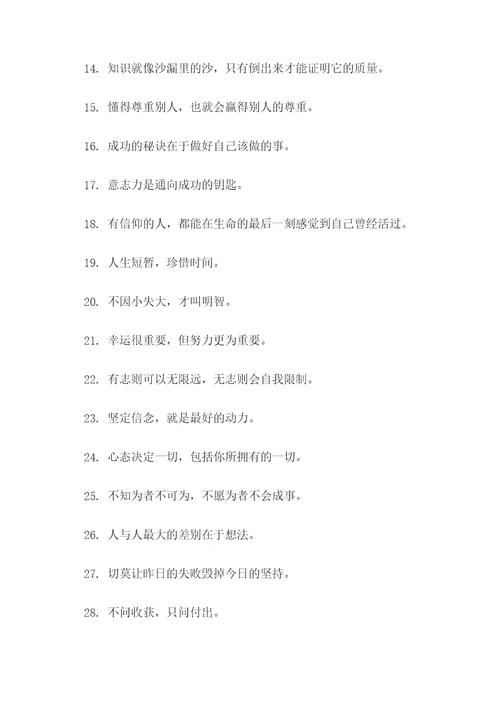 14. 知识就像沙漏里的沙，只有倒出来才能证明它的质量。

15. 懂得尊重别人，也就会赢得别人的尊重。

16. 成功的秘诀在于做好自己该做的事。

17. 意志力是通向成功的钥匙。

18. 有信仰的人，都能在生命的最后一刻感觉到自己曾经活过。

19. 人生短暂，珍惜时间。

20. 不因小失大，才叫明智。

21. 幸运很重要，但努力更为重要。

22. 有志则可以无限远，无志则会自我限制。

23. 坚定信念，就是最好的动力。

24. 心态决定一切，包括你所拥有的一切。

25. 不知为者不可为，不愿为者不会成事。

26. 人与人最大的差别在于想法。

27. 切莫让昨日的失败毁掉今日的坚持。

28. 不问收获，只问付出。